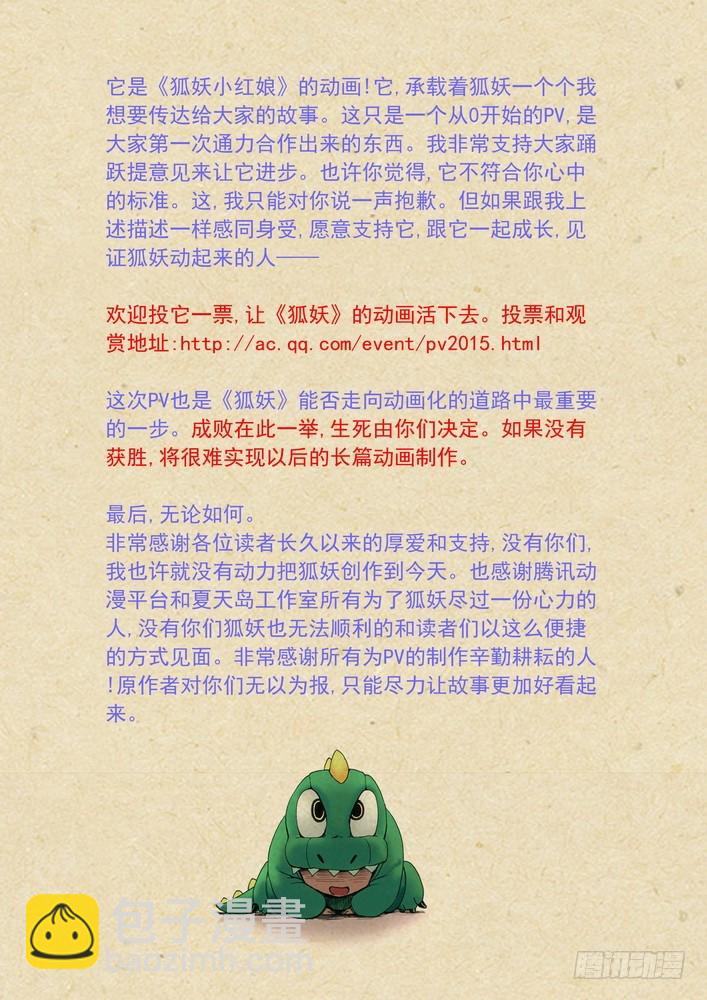 它是《狐妖小红娘》的动画!它,承载着狐妖一个个我想要传达给大家的故事。这只是一个从0开始的PV,是大家第一次通力合作出来的东西。我非常支持大家踊跃提意见来让它进步。也许你觉得,它不符合你心中的标准。这,我只能对你说一声抱歉。但如果跟我上述描述一样感同身受,愿意支持它,跟它一起成长,见证狐妖动起来的人——

欢迎投它一票,让《狐妖》的动画活下去。投票和观赏地址:http://ac.qq.com/event/pv2015.html

这次PV也是《狐妖》能否走向动画化的道路中最重要的一步。成败在此一举,生死由你们决定。如果没有获胜,将很难实现以后的长篇动画制作。

最后,无论如何。
非常感谢各位读者长久以来的厚爱和支持,没有你们,我也许就没有动力把狐妖创作到今天。也感谢腾讯动漫平台和夏天岛工作室所有为了狐妖尽过一份心力的人,没有你们狐妖也无法顺利的和读者们以这么便捷的方式见面。非常感谢所有为PV的制作辛勤耕耘的人!原作者对你们无以为报,只能尽力让故事更加好看起来。

包子漫畫
baozimh.com

腾讯动漫